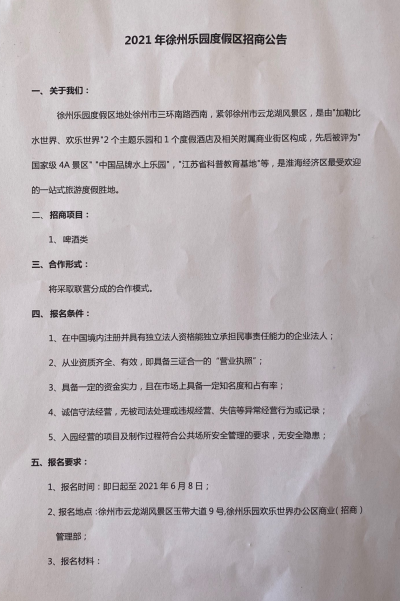 2021 年徐州乐园度假区招商公告

一、关于我们：

徐州乐园度假区地处徐州市三环南路西南，紧邻徐州市云龙湖风景区，是由"加勒比水世界、欢乐世界"2 个主题乐园和 1 个度假酒店及相关附属商业街区构成，先后被评为"国家级 4A 景区" "中国品牌水上乐园"，"江苏省科普教育基地"等，是淮海经济区最受欢迎的一站式旅游度假胜地。

二、招商项目：

1、啤酒类

三、合作形式：

将采取联营分成的合作模式。

四、报名条件：

1、在中国境内注册并具有独立法人资格能独立承担民事责任能力的企业法人；

2、从业资质齐全、有效，即具备三证合一的"营业执照"；

3、具备一定的资金实力，且在市场上具备一定知名度和占有率；

4、诚信守法经营，无被司法处理或违规经营、失信等异常经营行为或记录；

5、入园经营的项目及制作过程符合公共场所安全管理的要求，无安全隐患；

五、报名要求：

1、报名时间：即日起至 2021 年 6 月 8 日；

2、报名地点：徐州市云龙湖风景区玉带大道 9 号,徐州乐园欢乐世界办公区商业（招商）管理部；

3、报名材料：